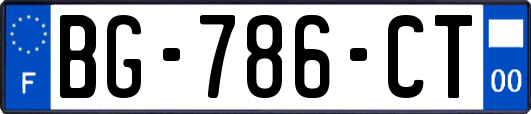 F
BG-786-CT
00